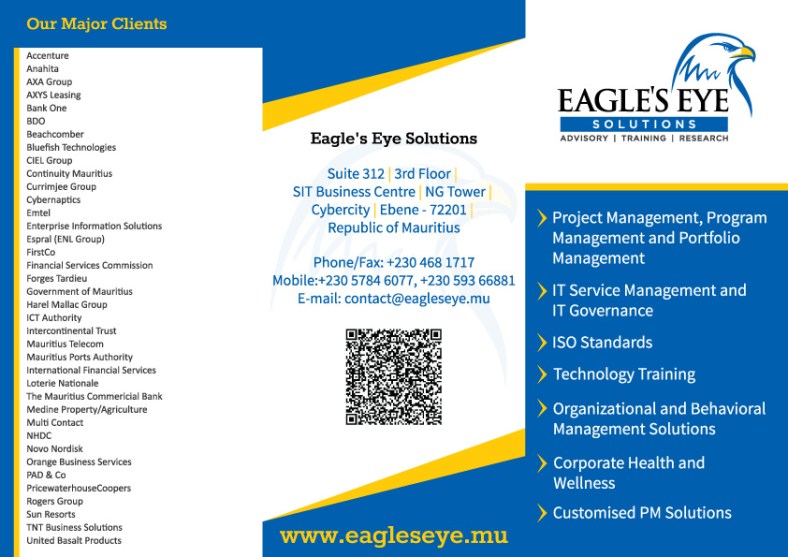 Our Major Clients

Accenture
Anahita
AXA Group
AXYS Leasing
Bank One
BDO
Beachcomber
Bluefish Technologies
CIEL Group
Continuity Mauritius
Currimjee Group
Cybernaptics
Emtel
Enterprise Information Solutions
Espral (ENL Group)
FirstCo
Financial Services Commission
Forges Tardieu
Government of Mauritius
Harel Mallac Group
ICT Authority
Intercontinental Trust
Mauritius Telecom
Mauritius Ports Authority
International Financial Services
Loterie Nationale
The Mauritius Commericial Bank
Medine Property/Agriculture
Multi Contact
NHDC
Novo Nordisk
Orange Business Services
PAD & Co
PricewaterhouseCoopers
Rogers Group
Sun Resorts
TNT Business Solutions
United Basalt Products

Eagle's Eye Solutions

Suite 312 | 3rd Floor |
SIT Business Centre | NG Tower |
Cybercity | Ebene - 72201 |
Republic of Mauritius

Phone/Fax: +230 468 1717
Mobile:+230 5784 6077, +230 593 66881
E-mail: contact@eagleseye.mu

www.eagleseye.mu

EAGLE'S EYE
SOLUTIONS
ADVISORY | TRAINING | RESEARCH

Project Management, Program Management and Portfolio Management

IT Service Management and IT Governance

ISO Standards

Technology Training

Organizational and Behavioral Management Solutions

Corporate Health and Wellness

Customised PM Solutions